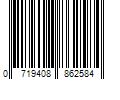 0 719408 862584